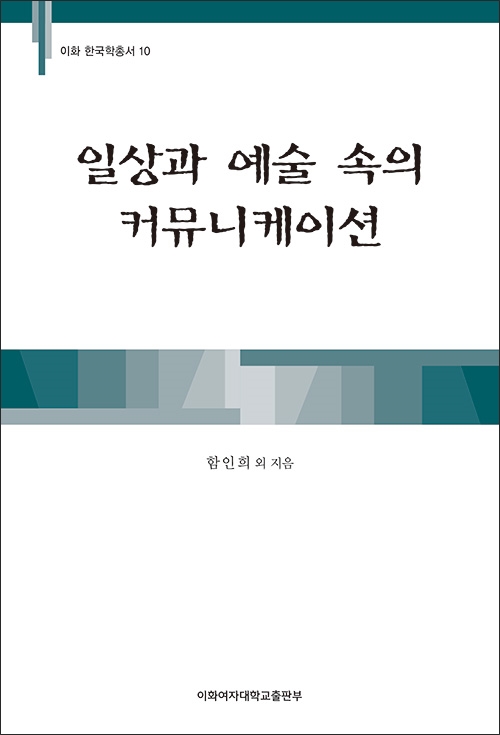 이화 한국학총서 10

일상과 예술 속의
커뮤니케이션

함인희 외 지음

이화여자대학교출판부